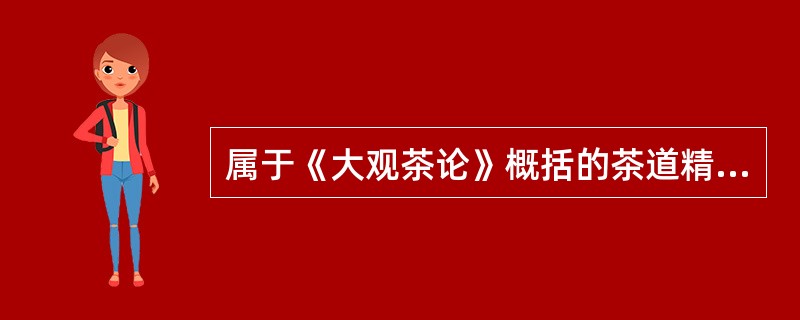 属于《大观茶论》概括的茶道精...